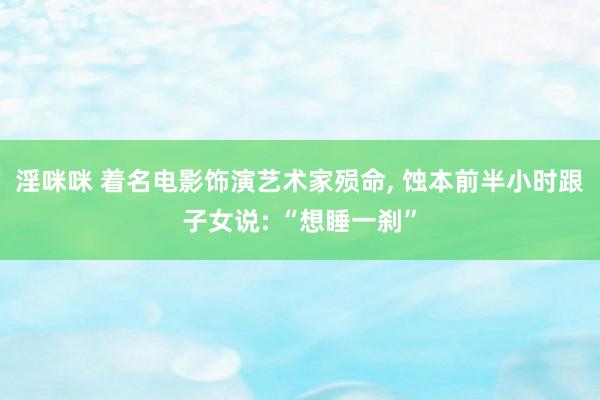 淫咪咪 着名电影饰演艺术家殒命, 蚀本前半小时跟子女说: “想睡一刹”